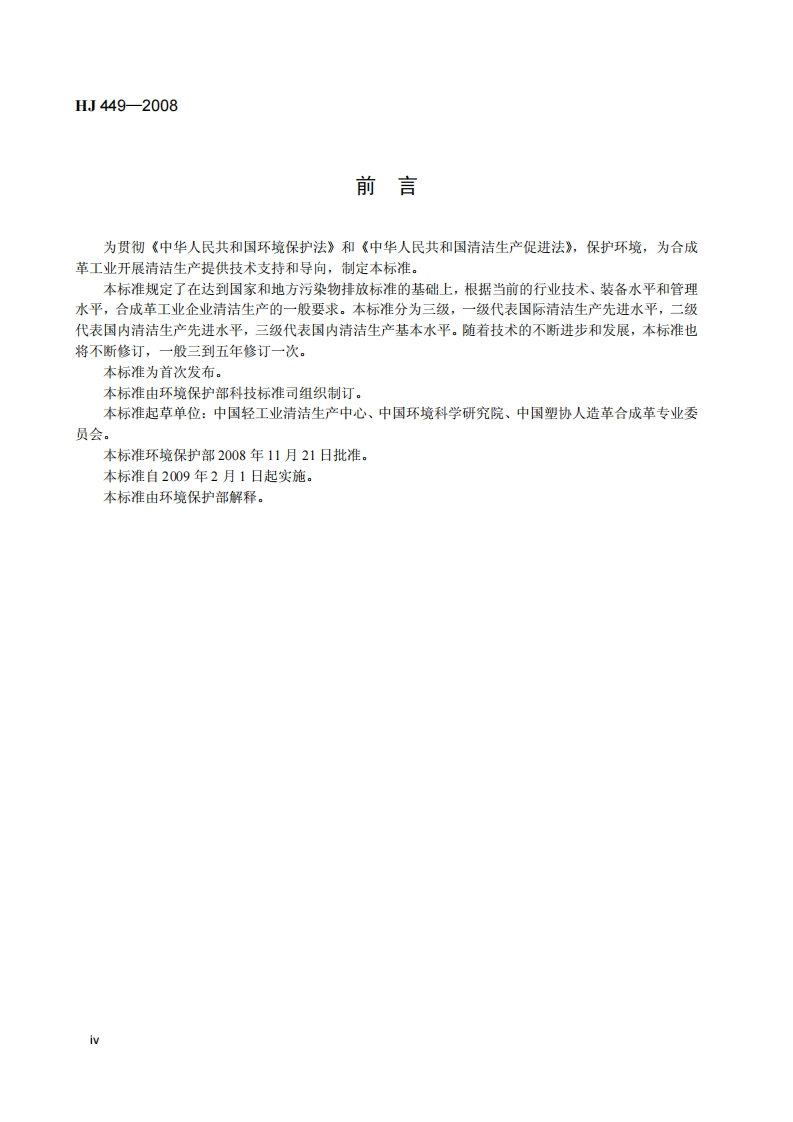 HJ 449—2008

前 言

为贯彻《中华人民共和国环境保护法》和《中华人民共和国清洁生产促进法》，保护环境，为合成革工业开展清洁生产提供技术支持和导向，制定本标准。

本标准规定了在达到国家和地方污染物排放标准的基础上，根据当前的行业技术、装备水平和管理水平，合成革工业企业清洁生产的一般要求。本标准分为三级，一级代表国际清洁生产先进水平，二级代表国内清洁生产先进水平，三级代表国内清洁生产基本水平。随着技术的不断进步和发展，本标准也将不断修订，一般三到五年修订一次。

本标准为首次发布。

本标准由环境保护部科技标准司组织制订。

本标准起草单位：中国轻工业清洁生产中心、中国环境科学研究院、中国塑协人造革合成革专业委员会。

本标准环境保护部 2008 年 11 月 21 日批准。

本标准自 2009 年 2 月 1 日起实施。

本标准由环境保护部解释。

iv